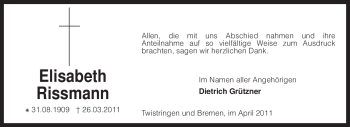 Elisabeth Rissmann

* 31.08.1909 † 26.03.2011

Allen, die mit uns Abschied nahmen und ihre Anteilnahme auf so vielfältige Weise zum Ausdruck brachten, sagen wir herzlichen Dank.

Im Namen aller Angehörigen

Dietrich Grützner

Twistringen und Bremen, im April 2011